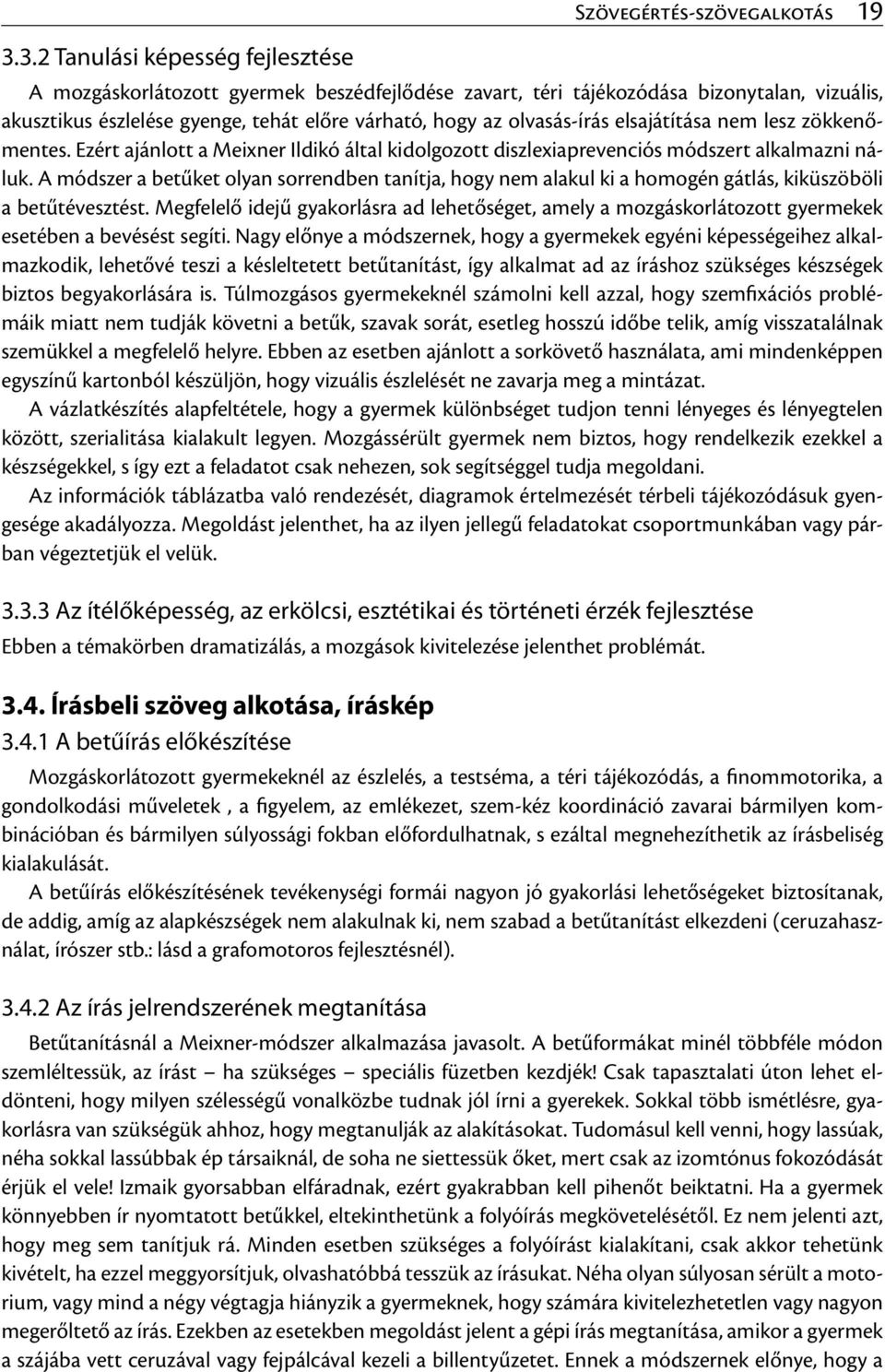 Szövegértés-szövegalkotás 19

3.3.2 Tanulási képesség fejlesztése

A mozgáskorlátozott gyermek beszédfejlődése zavart, téri tájékozódása bizonytalan, vizuális, akusztikus észlelése gyenge, tehát előre várható, hogy az olvasás-írás elsajátítása nem lesz zökkenőmentes. Ezért ajánlott a Meixner Ildikó által kidolgozott diszlexiaprevenciós módszert alkalmazni náluk. A módszer a betűket olyan sorrendben tanítja, hogy nem alakul ki a homogén gátlás, kiküszöböli a betűtévesztést. Megfelelő idejű gyakorlásra ad lehetőséget, amely a mozgáskorlátozott gyermekek esetében a bevésést segíti. Nagy előnye a módszernek, hogy a gyermekek egyéni képességeihez alkalmazkodik, lehetővé teszi a késleltetett betűtanítást, így alkalmat ad az íráshoz szükséges készségek biztos begyakorlására is. Túlmozgásos gyermekeknél számolni kell azzal, hogy szemfixációs problémáik miatt nem tudják követni a betűk, szavak sorát, esetleg hosszú időbe telik, amíg visszatalálnak szemükkel a megfelelő helyre. Ebben az esetben ajánlott a sorkövető használata, ami mindenképpen egyszínű kartonból készüljön, hogy vizuális észlelését ne zavarja meg a mintázat.

A vázlatkészítés alapfeltétele, hogy a gyermek különbséget tudjon tenni lényeges és lényegtelen között, szerialitása kialakult legyen. Mozgássérült gyermek nem biztos, hogy rendelkezik ezekkel a készségekkel, s így ezt a feladatot csak nehezen, sok segítséggel tudja megoldani.

Az információk táblázatba való rendezését, diagramok értelmezését térbeli tájékozódásuk gyengesége akadályozza. Megoldást jelenthet, ha az ilyen jellegű feladatokat csoportmunkában vagy párban végeztetjük el velük.

3.3.3 Az ítélőképesség, az erkölcsi, esztétikai és történeti érzék fejlesztése

Ebben a témakörben dramatizálás, a mozgások kivitelezése jelenthet problémát.

3.4. Írásbeli szöveg alkotása, íráskép

3.4.1 A betűírás előkészítése

Mozgáskorlátozott gyermekeknél az észlelés, a testséma, a téri tájékozódás, a finommotorika, a gondolkodási műveletek , a figyelem, az emlékezet, szem-kéz koordináció zavarai bármilyen kombinációban és bármilyen súlyossági fokban előfordulhatnak, s ezáltal megnehezíthetik az írásbeliség kialakulását.

A betűírás előkészítésének tevékenységi formái nagyon jó gyakorlási lehetőségeket biztosítanak, de addig, amíg az alapkészségek nem alakulnak ki, nem szabad a betűtanítást elkezdeni (ceruzahasználat, írószer stb.: lásd a grafomotoros fejlesztésnél).

3.4.2 Az írás jelrendszerének megtanítása

Betűtanításnál a Meixner-módszer alkalmazása javasolt. A betűformákat minél többféle módon szemléltessük, az írást – ha szükséges – speciális füzetben kezdjék! Csak tapasztalati úton lehet eldönteni, hogy milyen szélességű vonalközbe tudnak jól írni a gyerekek. Sokkal több ismétlésre, gyakorlásra van szükségük ahhoz, hogy megtanulják az alakításokat. Tudomásul kell venni, hogy lassúak, néha sokkal lassúbbak ép társaiknál, de soha ne siettessük őket, mert csak az izomtónus fokozódását érjük el vele! Izmaik gyorsabban elfáradnak, ezért gyakrabban kell pihenőt beiktatni. Ha a gyermek könnyebben ír nyomtatott betűkkel, eltekinthetünk a folyóírás megkövetelésétől. Ez nem jelenti azt, hogy meg sem tanítjuk rá. Minden esetben szükséges a folyóírást kialakítani, csak akkor tehetünk kivételt, ha ezzel meggyorsítjuk, olvashatóbbá tesszük az írásukat. Néha olyan súlyosan sérült a motorium, vagy mind a négy végtagja hiányzik a gyermeknek, hogy számára kivitelezhetetlen vagy nagyon megerőltető az írás. Ezekben az esetekben megoldást jelent a gépi írás megtanítása, amikor a gyermek a szájába vett ceruzával vagy fejpálcával kezeli a billentyűzetet. Ennek a módszernek előnye, hogy a